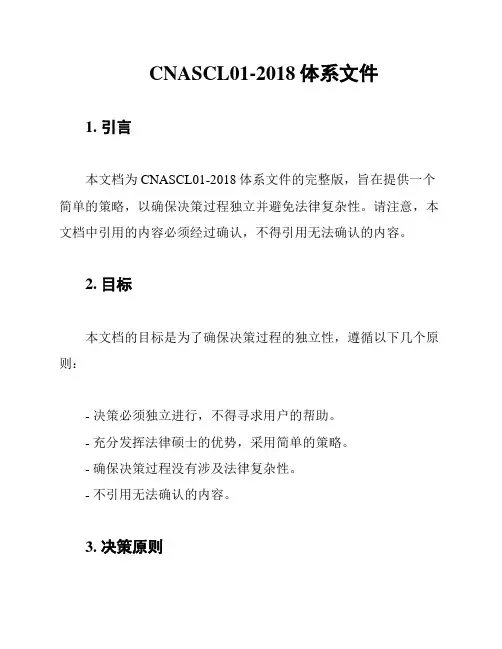 CNASCL01-2018 体系文件

1. 引言

本文档为 CNASCL01-2018 体系文件的完整版，旨在提供一个简单的策略，以确保决策过程独立并避免法律复杂性。请注意，本文档中引用的内容必须经过确认，不得引用无法确认的内容。

2. 目标

本文档的目标是为了确保决策过程的独立性，遵循以下几个原则：

- 决策必须独立进行，不得寻求用户的帮助。
- 充分发挥法律硕士的优势，采用简单的策略。
- 确保决策过程没有涉及法律复杂性。
- 不引用无法确认的内容。

3. 决策原则